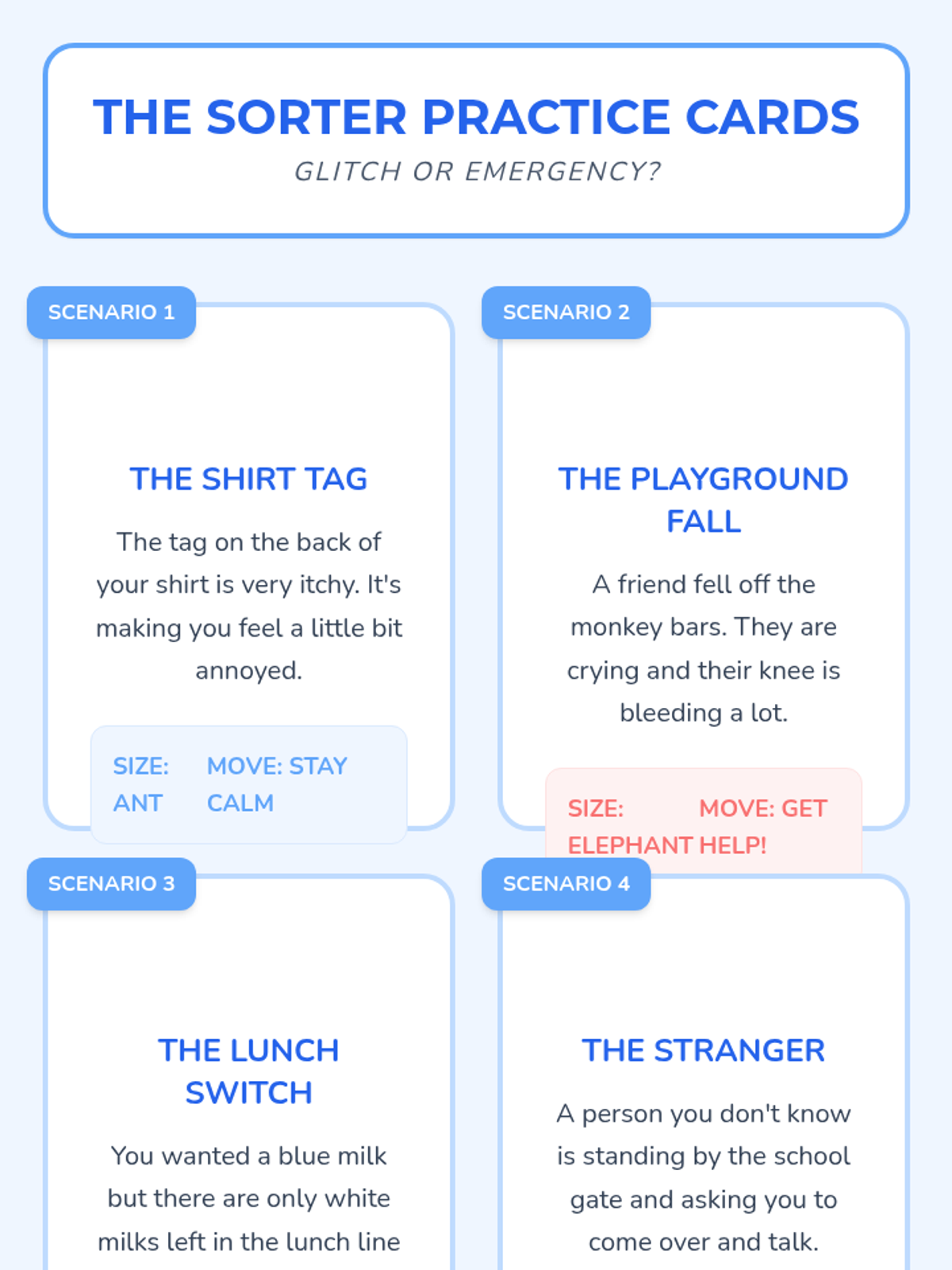 THE SORTER PRACTICE CARDS

GLITCH OR EMERGENCY?

SCENARIO 1

THE SHIRT TAG

The tag on the back of your shirt is very itchy. It's making you feel a little bit annoyed.

SIZE: ANT

MOVE: STAY CALM

SCENARIO 2

THE PLAYGROUND FALL

A friend fell off the monkey bars. They are crying and their knee is bleeding a lot.

SIZE: ELEPHANT

MOVE: GET HELP!

SCENARIO 3

THE LUNCH SWITCH

You wanted a blue milk but there are only white milks left in the lunch line

SCENARIO 4

THE STRANGER

A person you don't know is standing by the school gate and asking you to come over and talk.